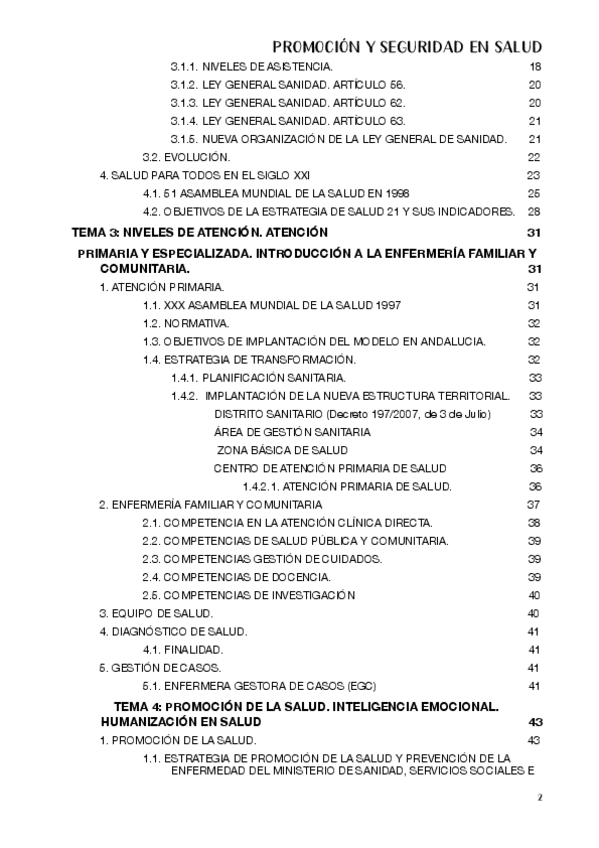 PROMOCIÓN Y SEGURIDAD EN SALUD

3.1.1. NIVELES DE ASISTENCIA. 18
3.1.2. LEY GENERAL SANIDAD. ARTÍCULO 56. 20
3.1.3. LEY GENERAL SANIDAD. ARTÍCULO 62. 20
3.1.4. LEY GENERAL SANIDAD. ARTÍCULO 63. 21
3.1.5. NUEVA ORGANIZACIÓN DE LA LEY GENERAL DE SANIDAD. 21
3.2. EVOLUCIÓN. 22
4. SALUD PARA TODOS EN EL SIGLO XXI 23
4.1. 51 ASAMBLEA MUNDIAL DE LA SALUD EN 1998 25
4.2. OBJETIVOS DE LA ESTRATEGIA DE SALUD 21 Y SUS INDICADORES. 28
TEMA 3: NIVELES DE ATENCIÓN. ATENCIÓN 31
PRIMARIA Y ESPECIALIZADA. INTRODUCCIÓN A LA ENFERMERÍA FAMILIAR Y COMUNITARIA. 31
1. ATENCIÓN PRIMARIA. 31
1.1. XXX ASAMBLEA MUNDIAL DE LA SALUD 1997 31
1.2. NORMATIVA. 32
1.3. OBJETIVOS DE IMPLANTACIÓN DEL MODELO EN ANDALUCIA. 32
1.4. ESTRATEGIA DE TRANSFORMACIÓN. 32
1.4.1. PLANIFICACIÓN SANITARIA. 33
1.4.2. IMPLANTACIÓN DE LA NUEVA ESTRUCTURA TERRITORIAL. 33
DISTRITO SANITARIO (Decreto 197/2007, de 3 de Julio) 33
ÁREA DE GESTIÓN SANITARIA 34
ZONA BÁSICA DE SALUD 34
CENTRO DE ATENCIÓN PRIMARIA DE SALUD 36
1.4.2.1. ATENCIÓN PRIMARIA DE SALUD. 36
2. ENFERMERÍA FAMILIAR Y COMUNITARIA 37
2.1. COMPETENCIA EN LA ATENCIÓN CLÍNICA DIRECTA. 38
2.2. COMPETENCIAS DE SALUD PÚBLICA Y COMUNITARIA. 39
2.3. COMPETENCIAS GESTIÓN DE CUIDADOS. 39
2.4. COMPETENCIAS DE DOCENCIA. 39
2.5. COMPETENCIAS DE INVESTIGACIÓN 40
3. EQUIPO DE SALUD. 40
4. DIAGNÓSTICO DE SALUD. 41
4.1. FINALIDAD. 41
5. GESTIÓN DE CASOS. 41
5.1. ENFERMERA GESTORA DE CASOS (EGC) 41
TEMA 4: PROMOCIÓN DE LA SALUD. INTELIGENCIA EMOCIONAL. HUMANIZACIÓN EN SALUD 43
1. PROMOCIÓN DE LA SALUD. 43
1.1. ESTRATEGIA DE PROMOCIÓN DE LA SALUD Y PREVENCIÓN DE LA ENFERMEDAD DEL MINISTERIO DE SANIDAD, SERVICIOS SOCIALES E

2